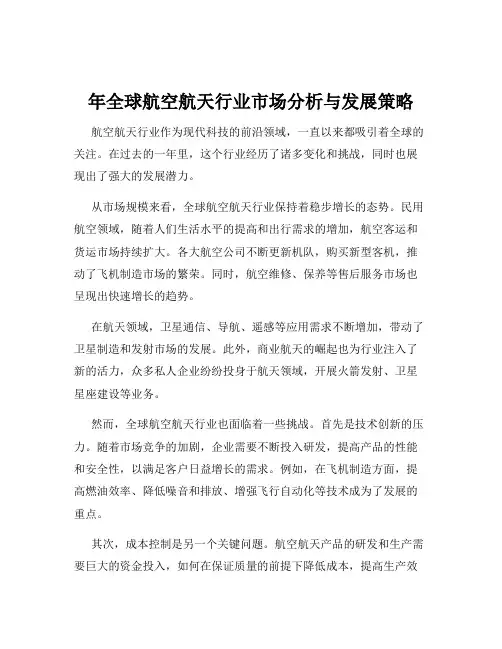 年全球航空航天行业市场分析与发展策略

航空航天行业作为现代科技的前沿领域，一直以来都吸引着全球的关注。在过去的一年里，这个行业经历了诸多变化和挑战，同时也展现出了强大的发展潜力。

从市场规模来看，全球航空航天行业保持着稳步增长的态势。民用航空领域，随着人们生活水平的提高和出行需求的增加，航空客运和货运市场持续扩大。各大航空公司不断更新机队，购买新型客机，推动了飞机制造市场的繁荣。同时，航空维修、保养等售后服务市场也呈现出快速增长的趋势。

在航天领域，卫星通信、导航、遥感等应用需求不断增加，带动了卫星制造和发射市场的发展。此外，商业航天的崛起也为行业注入了新的活力，众多私人企业纷纷投身于航天领域，开展火箭发射、卫星星座建设等业务。

然而，全球航空航天行业也面临着一些挑战。首先是技术创新的压力。随着市场竞争的加剧，企业需要不断投入研发，提高产品的性能和安全性，以满足客户日益增长的需求。例如，在飞机制造方面，提高燃油效率、降低噪音和排放、增强飞行自动化等技术成为了发展的重点。

其次，成本控制是另一个关键问题。航空航天产品的研发和生产需要巨大的资金投入，如何在保证质量的前提下降低成本，提高生产效